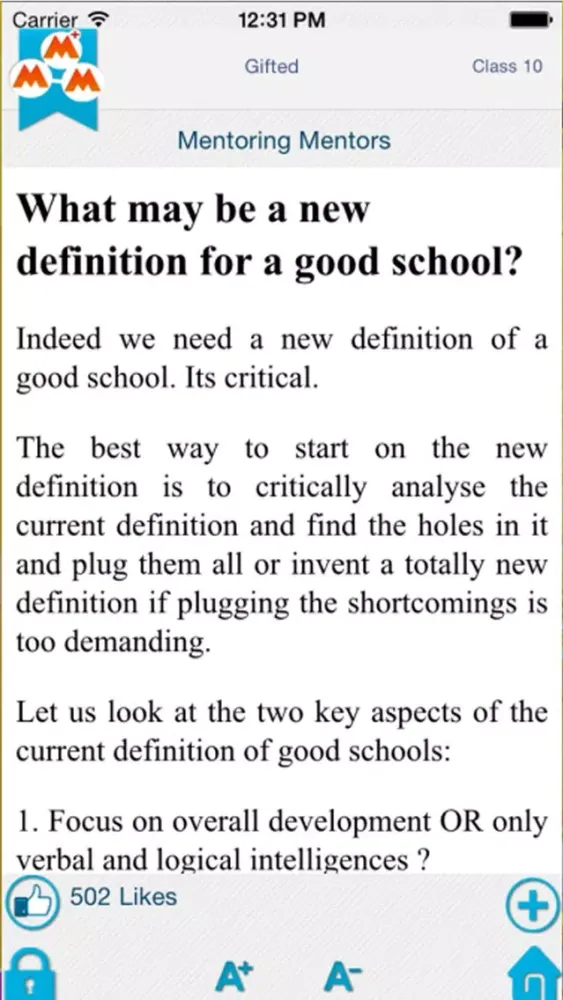 Carrier 12:31 PM

M M M

Gifted

Class 10

Mentoring Mentors

What may be a new definition for a good school?

Indeed we need a new definition of a good school. Its critical.

The best way to start on the new definition is to critically analyse the current definition and find the holes in it and plug them all or invent a totally new definition if plugging the shortcomings is too demanding.

Let us look at the two key aspects of the current definition of good schools:

1. Focus on overall development OR only verbal and logical intelligences ?

502 Likes

A+ A-